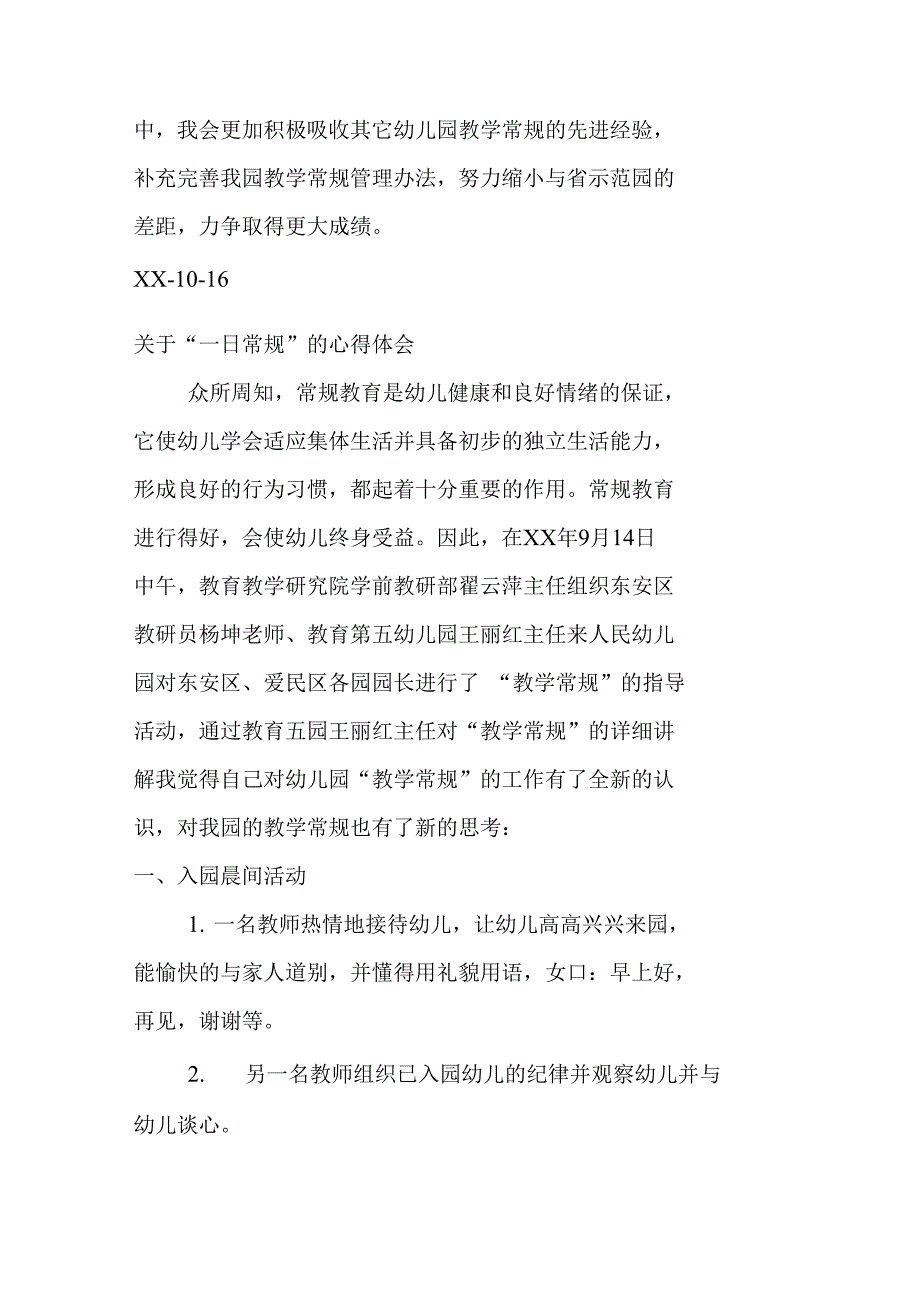 中，我会更加积极吸收其它幼儿园教学常规的先进经验，补充完善我园教学常规管理办法，努力缩小与省示范园的差距，力争取得更大成绩。

XX-10-16

关于“一日常规”的心得体会

众所周知，常规教育是幼儿健康和良好情绪的保证，它使幼儿学会适应集体生活并具备初步的独立生活能力，形成良好的行为习惯，都起着十分重要的作用。常规教育进行得好，会使幼儿终身受益。因此，在XX年9月14日中午，教育教学研究院学前教研部翟云萍主任组织东安区教研员杨坤老师、教育第五幼儿园王丽红主任来人民幼儿园对东安区、爱民区各园园长进行了 “教学常规”的指导活动，通过教育五园王丽红主任对“教学常规”的详细讲解我觉得自己对幼儿园“教学常规”的工作有了全新的认识，对我园的教学常规也有了新的思考：

一、入园晨间活动

1. 一名教师热情地接待幼儿，让幼儿高高兴兴来园，能愉快的与家人道别，并懂得用礼貌用语，女口：早上好，再见，谢谢等。

2. 另一名教师组织已入园幼儿的纪律并观察幼儿并与幼儿谈心。